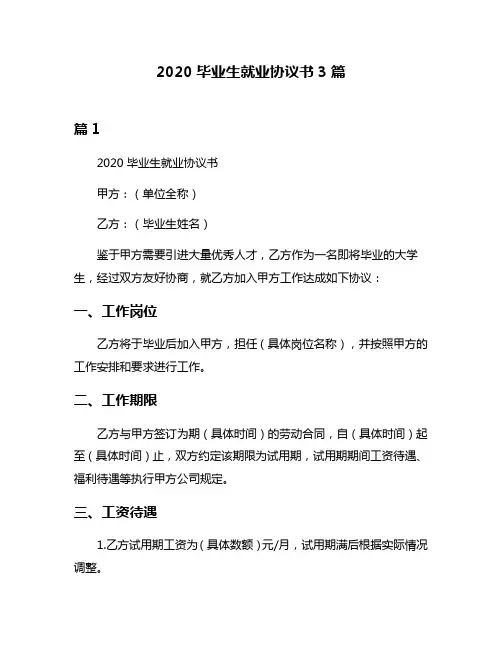 2020 毕业生就业协议书 3 篇

篇 1

2020 毕业生就业协议书

甲方：（单位全称）

乙方：（毕业生姓名）

鉴于甲方需要引进大量优秀人才，乙方作为一名即将毕业的大学生，经过双方友好协商，就乙方加入甲方工作达成如下协议：

一、工作岗位

乙方将于毕业后加入甲方，担任（具体岗位名称），并按照甲方的工作安排和要求进行工作。

二、工作期限

乙方与甲方签订为期（具体时间）的劳动合同，自（具体时间）起至（具体时间）止，双方约定该期限为试用期，试用期期间工资待遇、福利待遇等执行甲方公司规定。

三、工资待遇

1.乙方试用期工资为（具体数额）元/月，试用期满后根据实际情况调整。